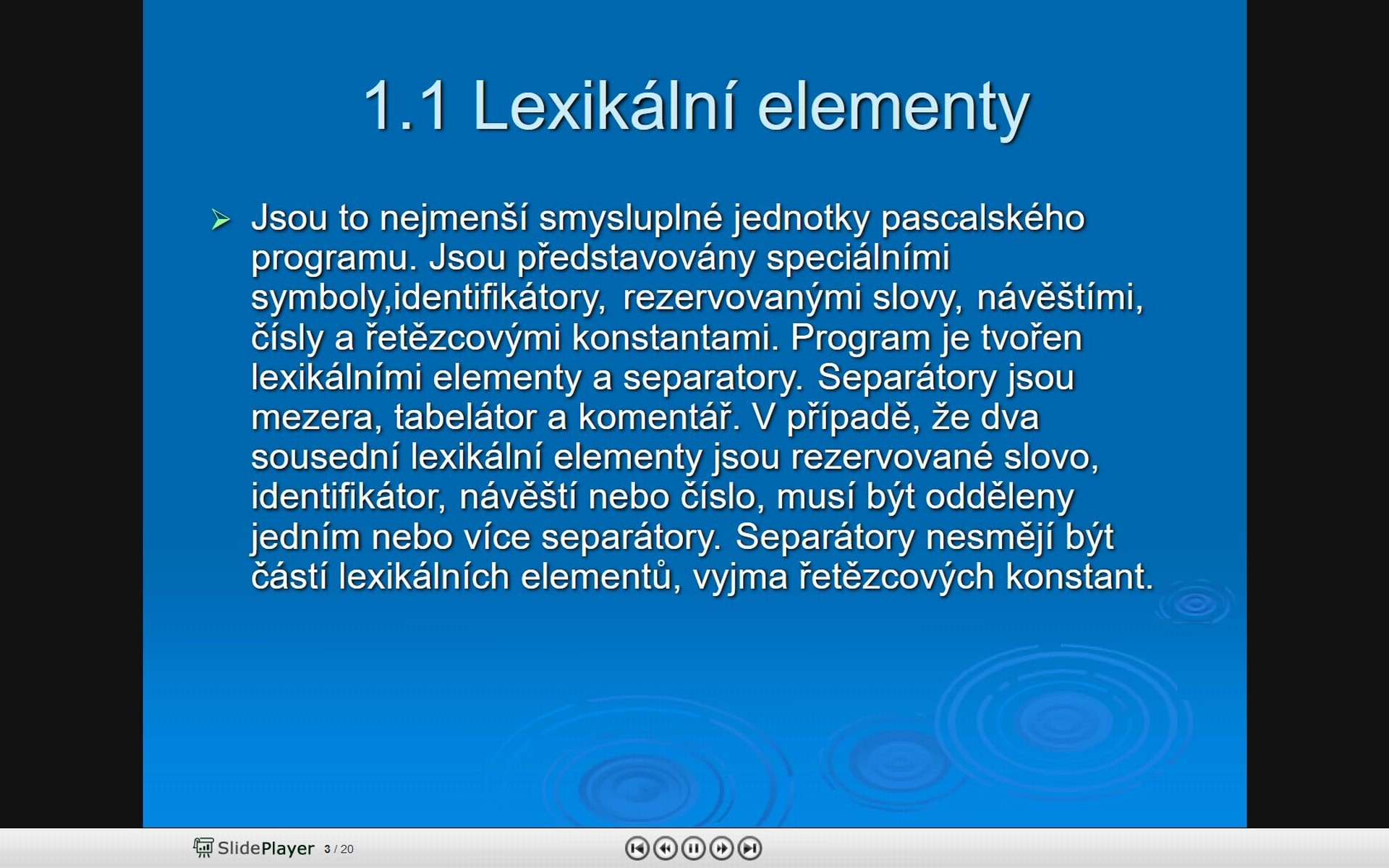 1.1 Lexikální elementy

Jsou to nejmenší smysluplné jednotky pascalského programu. Jsou představovány speciálními symboly,identifikátory, rezervovanými slovy, návěštími, čísly a řetězcovými konstantami. Program je tvořen lexikálními elementy a separatory. Separátory jsou mezera, tabelátor a komentář. V případě, že dva sousední lexikální elementy jsou rezervované slovo, identifikátor, návěští nebo číslo, musí být odděleny jedním nebo více separátory. Separátory nesmějí být částí lexikálních elementů, vyjma řetězcových konstant.

SlidePlayer 3 / 20